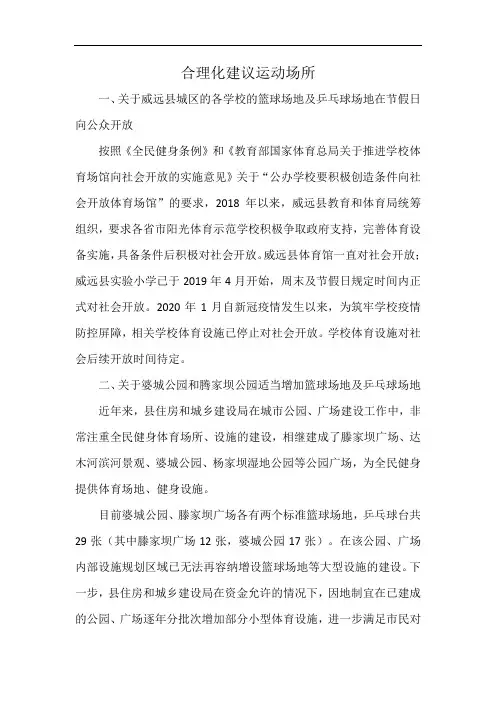 合理化建议运动场所

一、关于威远县城区的各学校的篮球场地及乒乓球场地在节假日向公众开放

按照《全民健身条例》和《教育部国家体育总局关于推进学校体育场馆向社会开放的实施意见》关于“公办学校要积极创造条件向社会开放体育场馆”的要求，2018 年以来，威远县教育和体育局统筹组织，要求各省市阳光体育示范学校积极争取政府支持，完善体育设备实施，具备条件后积极对社会开放。威远县体育馆一直对社会开放；威远县实验小学已于 2019 年 4 月开始，周末及节假日规定时间内正式对社会开放。2020 年 1 月自新冠疫情发生以来，为筑牢学校疫情防控屏障，相关学校体育设施已停止对社会开放。学校体育设施对社会后续开放时间待定。

二、关于婆城公园和腾家坝公园适当增加篮球场地及乒乓球场地

近年来，县住房和城乡建设局在城市公园、广场建设工作中，非常注重全民健身体育场所、设施的建设，相继建成了滕家坝广场、达木河滨河景观、婆城公园、杨家坝湿地公园等公园广场，为全民健身提供体育场地、健身设施。

目前婆城公园、滕家坝广场各有两个标准篮球场地，乒乓球台共 29 张（其中滕家坝广场 12 张，婆城公园 17 张）。在该公园、广场内部设施规划区域已无法再容纳增设篮球场地等大型设施的建设。下一步，县住房和城乡建设局在资金允许的情况下，因地制宜在已建成的公园、广场逐年分批次增加部分小型体育设施，进一步满足市民对